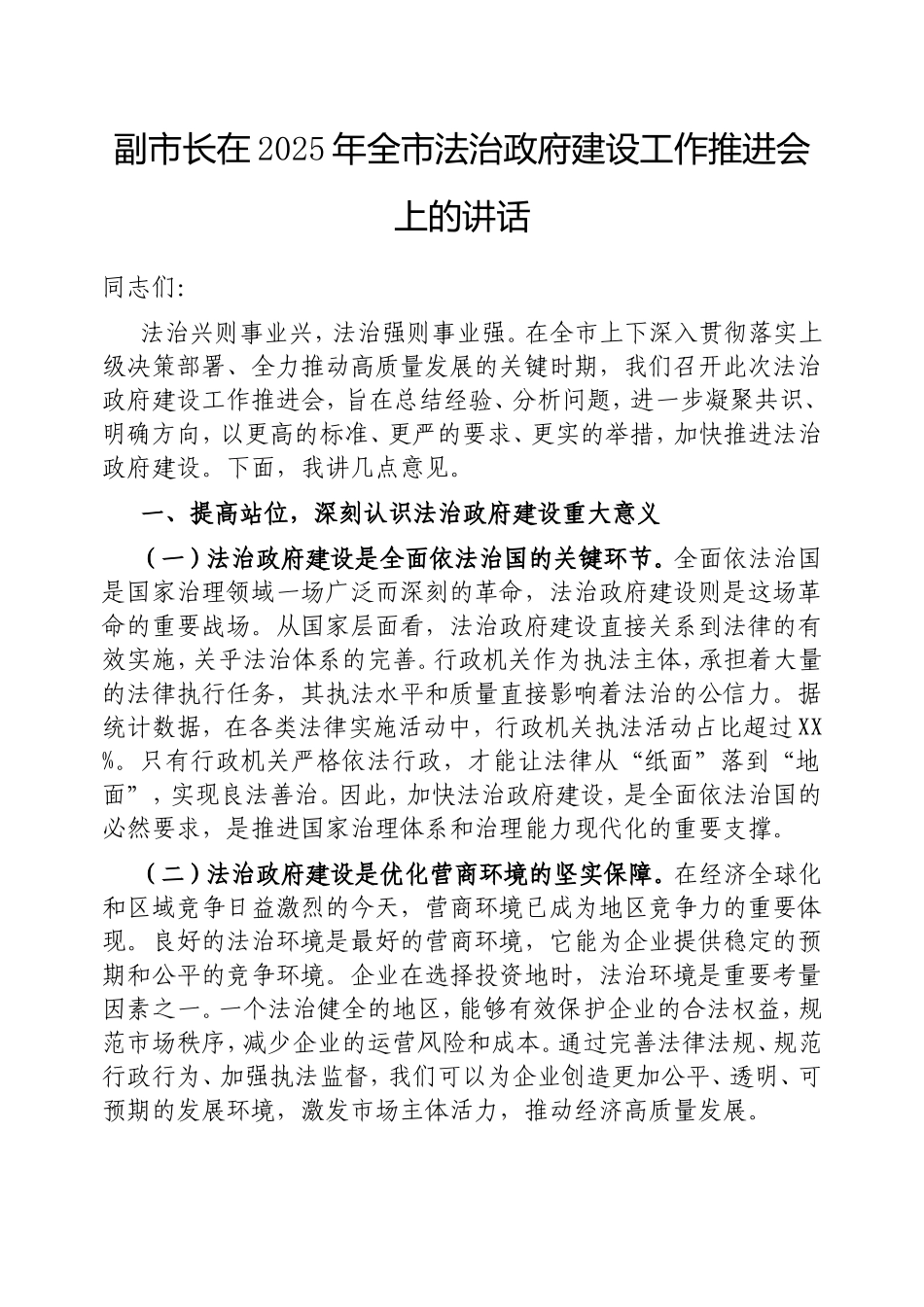 副市长在2025年全市法治政府建设工作推进会上的讲话

同志们:

法治兴则事业兴,法治强则事业强。在全市上下深入贯彻落实上级决策部署、全力推动高质量发展的关键时期,我们召开此次法治政府建设工作推进会,旨在总结经验、分析问题,进一步凝聚共识、明确方向,以更高的标准、更严的要求、更实的举措,加快推进法治政府建设。下面,我讲几点意见。

一、提高站位,深刻认识法治政府建设重大意义

(一)法治政府建设是全面依法治国的关键环节。全面依法治国是国家治理领域一场广泛而深刻的革命,法治政府建设则是这场革命的重要战场。从国家层面看,法治政府建设直接关系到法律的有效实施,关乎法治体系的完善。行政机关作为执法主体,承担着大量的法律执行任务,其执法水平和质量直接影响着法治的公信力。据统计数据,在各类法律实施活动中,行政机关执法活动占比超过XX%。只有行政机关严格依法行政,才能让法律从“纸面”落到“地面”,实现良法善治。因此,加快法治政府建设,是全面依法治国的必然要求,是推进国家治理体系和治理能力现代化的重要支撑。

(二)法治政府建设是优化营商环境的坚实保障。在经济全球化和区域竞争日益激烈的今天,营商环境已成为地区竞争力的重要体现。良好的法治环境是最好的营商环境,它能为企业提供稳定的预期和公平的竞争环境。企业在选择投资地时,法治环境是重要考量因素之一。一个法治健全的地区,能够有效保护企业的合法权益,规范市场秩序,减少企业的运营风险和成本。通过完善法律法规、规范行政行为、加强执法监督,我们可以为企业创造更加公平、透明、可预期的发展环境,激发市场主体活力,推动经济高质量发展。